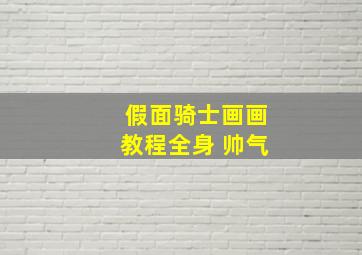 假面骑士画画
教程全身 帅气